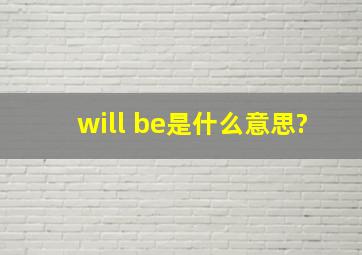 will be是什么意思?